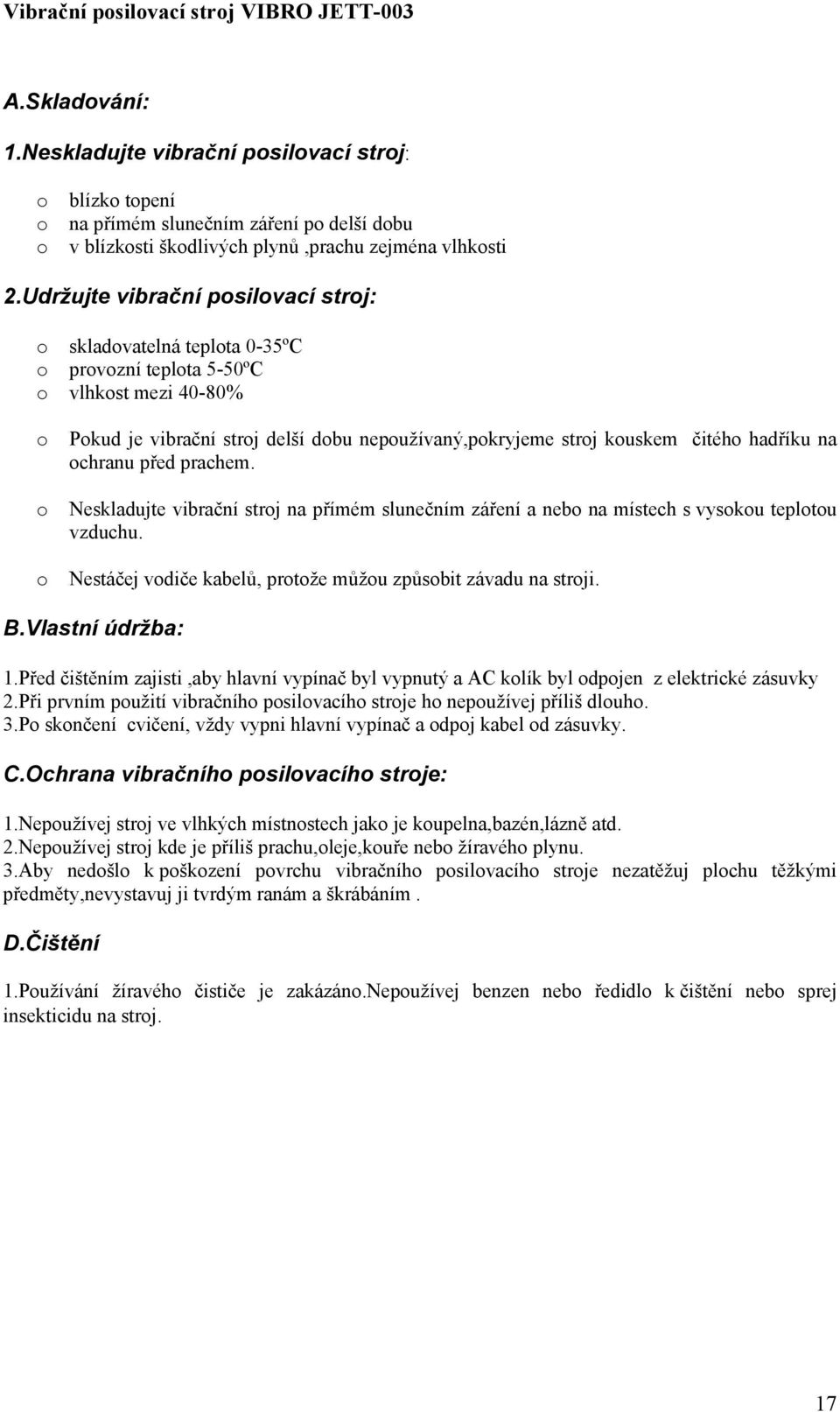 Vibrační posilovací stroj VIBRO JETT-003

A.Skladování:

1.Neskladujte vibrační posilovací stroj:

o blízko topení
o na přímém slunečním záření po delší dobu
o v blízkosti škodlivých plynů ,prachu zejména vlhkosti

2.Udržujte vibrační posilovací stroj:

o skladovatelná teplota 0-35ºC
o provozní teplota 5-50ºC
o vlhkost mezi 40-80%

o Pokud je vibrační stroj delší dobu nepoužívaný,pokryjeme stroj kouskem čitého hadříku na ochranu před prachem.

o Neskladujte vibrační stroj na přímém slunečním záření a nebo na místech s vysokou teplotou vzduchu.

o Nestáčej vodiče kabelů, protože můžou způsobit závadu na stroji.

B.Vlastní údržba:

1.Před čištěním zajisti ,aby hlavní vypínač byl vypnutý a AC kolík byl odpojen z elektrické zásuvky
2.Při prvním použití vibračního posilovacího stroje ho nepoužívej příliš dlouho.
3.Po skončení cvičení, vždy vypni hlavní vypínač a odpoj kabel od zásuvky.

C.Ochrana vibračního posilovacího stroje:

1.Nepoužívej stroj ve vlhkých místnostech jako je koupelna,bazén,lázně atd.
2.Nepoužívej stroj kde je příliš prachu,oleje,kouře nebo žíravého plynu.
3.Aby nedošlo k poškození povrchu vibračního posilovacího stroje nezatěžuj plochu těžkými předměty,nevystavuj ji tvrdým ranám a škrábáním .

D.Čištění

1.Používání žíravého čističe je zakázáno.Nepoužívej benzen nebo ředidlo k čištění nebo sprej insekticidu na stroj.

17